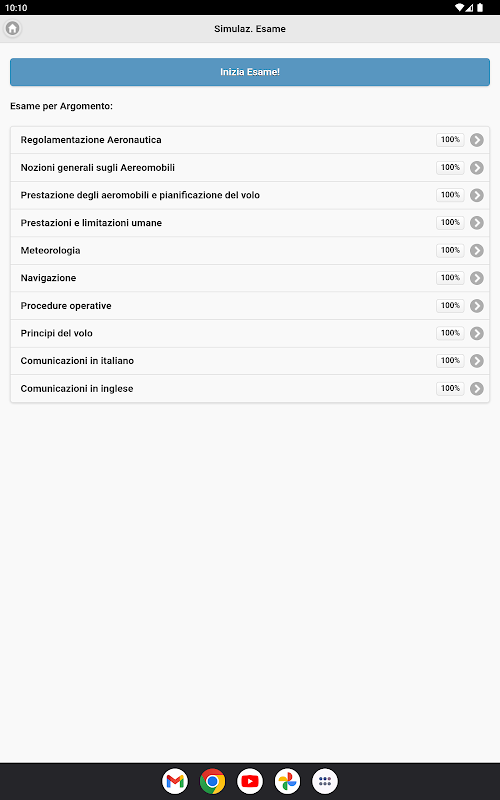 10:10

Simulaz. Esame

Inizia Esame!

Esame per Argomento:

Regolamentazione Aeronautica 100%

Nozioni generali sugli Aereomobili 100%

Prestazione degli aeromobili e pianificazione del volo 100%

Prestazioni e limitazioni umane 100%

Meteorologia 100%

Navigazione 100%

Procedure operative 100%

Principi del volo 100%

Comunicazioni in italiano 100%

Comunicazioni in inglese 100%